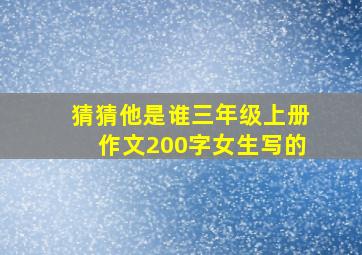 猜猜他是谁三年级上册作文200字女生写的